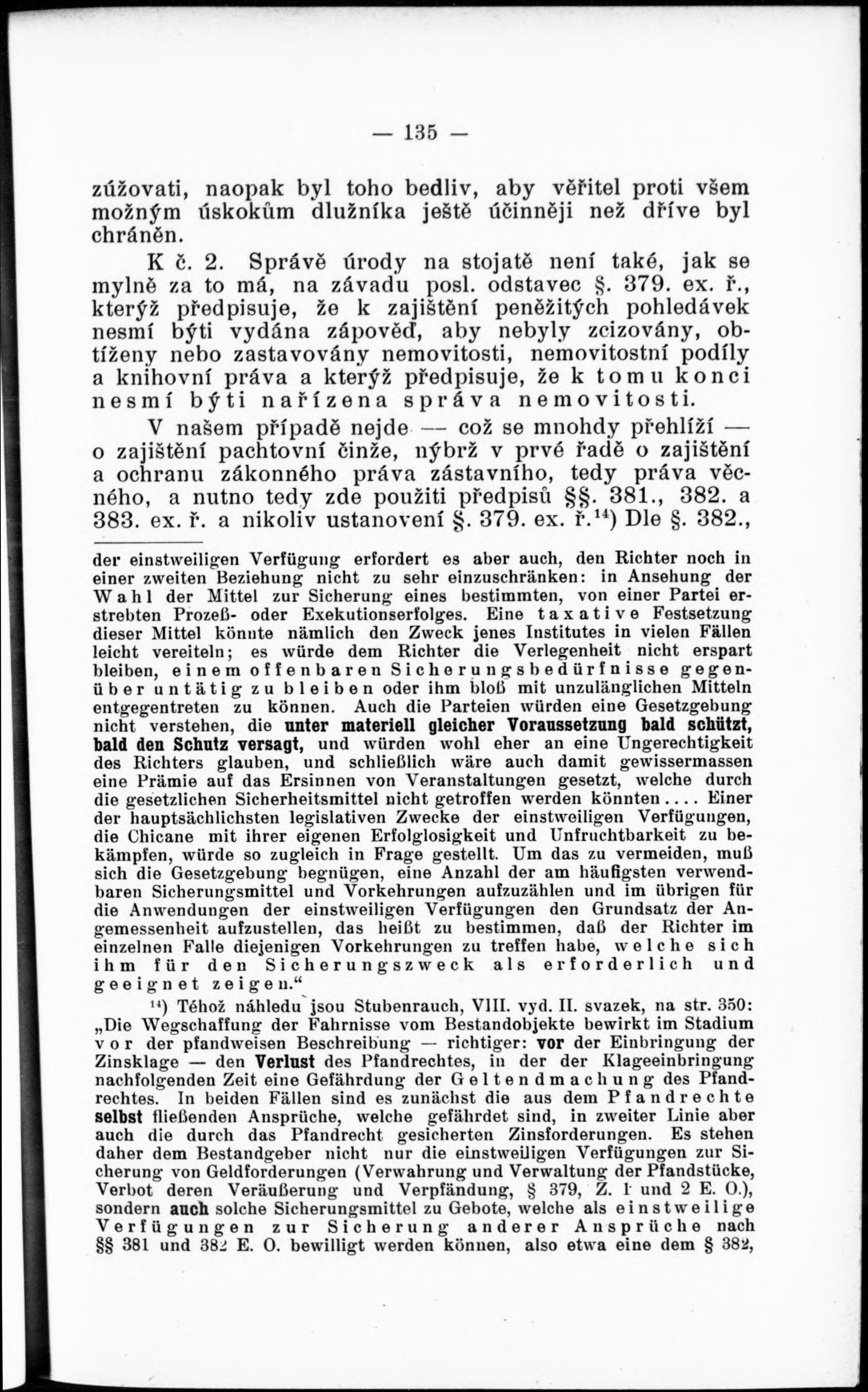 — 135 —

zúžovati, naopak byl toho bedliv, aby věřitel proti všem možným úskokům dlužníka ještě účinněji než dříve byl chráněn.

K č. 2. Správě úrody na stojatě není také, jak se mylně za to má, na závadu posl. odstavec §. 379. ex. ř., kterýž předpisuje, že k zajištění peněžitých pohledávek nesmí býti vydána zápověď, aby nebyly zcizovány, obtíženy nebo zastavovány nemovitosti, nemovitostní podíly a knihovní práva a kterýž předpisuje, že k tomu konci nesmí býti nařízena správa nemovitosti.

V našem případě nejde — což se mnohdy přehlíží — o zajištění pachtovní činže, nýbrž v prvé řadě o zajištění a ochranu zákonného práva zástavního, tedy práva věcného, a nutno tedy zde použiti předpisů §§. 381., 382. a 383. ex. ř. a nikoliv ustanovení §. 379. ex. ř.$^{14}$) Dle §. 382.,

der einstweiligen Verfügung erfordert es aber auch, den Richter noch in einer zweiten Beziehung nicht zu sehr einzuschränken: in Ansehung der Wahl der Mittel zur Sicherung eines bestimmten, von einer Partei erstrebten Prozeß- oder Exekutionserfolges. Eine taxative Festsetzung dieser Mittel könnte nämlich den Zweck jenes Institutes in vielen Fällen leicht vereiteln; es würde dem Richter die Verlegenheit nicht erspart bleiben, einem offenbaren Sicherungsbedürfnisse gegenüber untätig zu bleiben oder ihm bloß mit unzulänglichen Mitteln entgegentreten zu können. Auch die Parteien würden eine Gesetzgebung nicht verstehen, die unter materiell gleicher Voraussetzung bald schützt, bald den Schutz versagt, und würden wohl eher an eine Ungerechtigkeit des Richters glauben, und schließlich wäre auch damit gewissermassen eine Prämie auf das Ersinnen von Veranstaltungen gesetzt, welche durch die gesetzlichen Sicherheitsmittel nicht getroffen werden könnten.... Einer der hauptsächlichsten legislativen Zwecke der einstweiligen Verfügungen, die Chicane mit ihrer eigenen Erfolglosigkeit und Unfruchtbarkeit zu bekämpfen, würde so zugleich in Frage gestellt. Um das zu vermeiden, muß sich die Gesetzgebung begnügen, eine Anzahl der am häufigsten verwendbaren Sicherungsmittel und Vorkehrungen aufzuzählen und im übrigen für die Anwendungen der einstweiligen Verfügungen den Grundsatz der Angemessenheit aufzustellen, das heißt zu bestimmen, daß der Richter im einzelnen Falle diejenigen Vorkehrungen zu treffen habe, welche sich ihm für den Sicherungszweck als erforderlich und geeignet zeigen.“

$^{14}$) Téhož náhledu jsou Stubenrauch, VIII. vyd. II. svazek, na str. 350: „Die Wegschaffung der Fahrnisse vom Bestandobjekte bewirkt im Stadium vor der pfandweisen Beschreibung — richtiger: vor der Einbringung der Zinsklage — den Verlust des Pfandrechtes, in der der Klageeinbringung nachfolgenden Zeit eine Gefährdung der Geltendmachung des Pfandrechtes. In beiden Fällen sind es zunächst die aus dem Pfandrechte selbst fließenden Ansprüche, welche gefährdet sind, in zweiter Linie aber auch die durch das Pfandrecht gesicherten Zinsforderungen. Es stehen daher dem Bestandgeber nicht nur die einstweiligen Verfügungen zur Sicherung von Geldforderungen (Verwahrung und Verwaltung der Pfandstücke, Verbot deren Veräußerung und Verpfändung, § 379, Z. 1 und 2 E. O.), sondern auch solche Sicherungsmittel zu Gebote, welche als einstweilige Verfügungen zur Sicherung anderer Ansprüche nach §§ 381 und 382 E. O. bewilligt werden können, also etwa eine dem § 382,